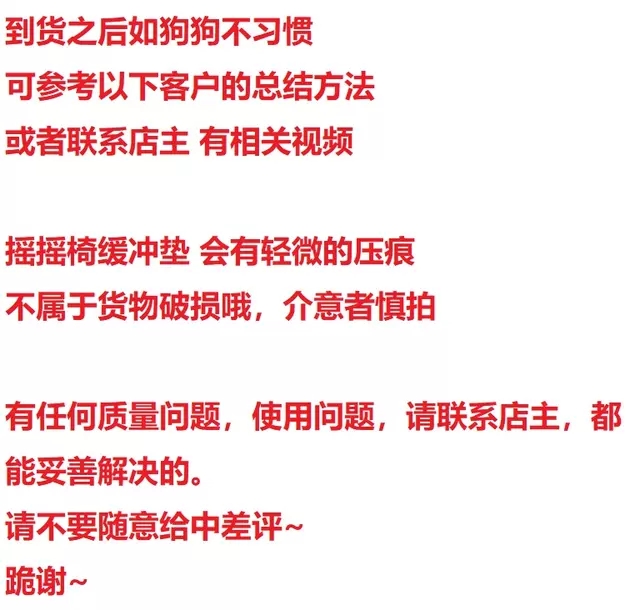 到货之后如狗狗不习惯
可参考以下客户的总结方法
或者联系店主 有相关视频

摇摇椅缓冲垫 会有轻微的压痕
不属于货物破损哦，介意者慎拍

有任何质量问题，使用问题，请联系店主，都能妥善解决的。
请不要随意给中差评~
跪谢~